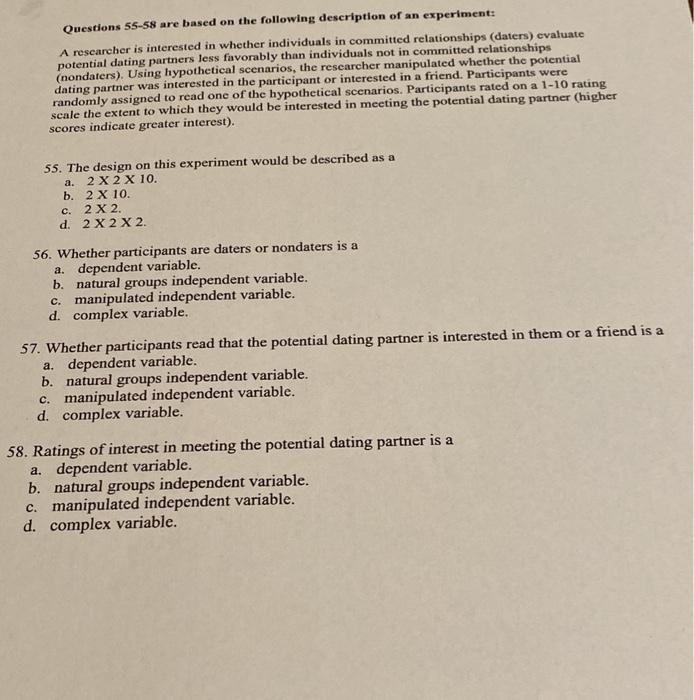 Questions 55-58 are based on the following description of an experiment:

A researcher is interested in whether individuals in committed relationships (daters) evaluate potential dating partners less favorably than individuals not in committed relationships (nondaters). Using hypothetical scenarios, the researcher manipulated whether the potential dating partner was interested in the participant or interested in a friend. Participants were randomly assigned to read one of the hypothetical scenarios. Participants rated on a 1-10 rating scale the extent to which they would be interested in meeting the potential dating partner (higher scores indicate greater interest).

55. The design on this experiment would be described as a
a. 2 X 2 X 10.
b. 2 X 10.
c. 2 X 2.
d. 2 X 2 X 2.

56. Whether participants are daters or nondaters is a
a. dependent variable.
b. natural groups independent variable.
c. manipulated independent variable.
d. complex variable.

57. Whether participants read that the potential dating partner is interested in them or a friend is a
a. dependent variable.
b. natural groups independent variable.
c. manipulated independent variable.
d. complex variable.

58. Ratings of interest in meeting the potential dating partner is a
a. dependent variable.
b. natural groups independent variable.
c. manipulated independent variable.
d. complex variable.